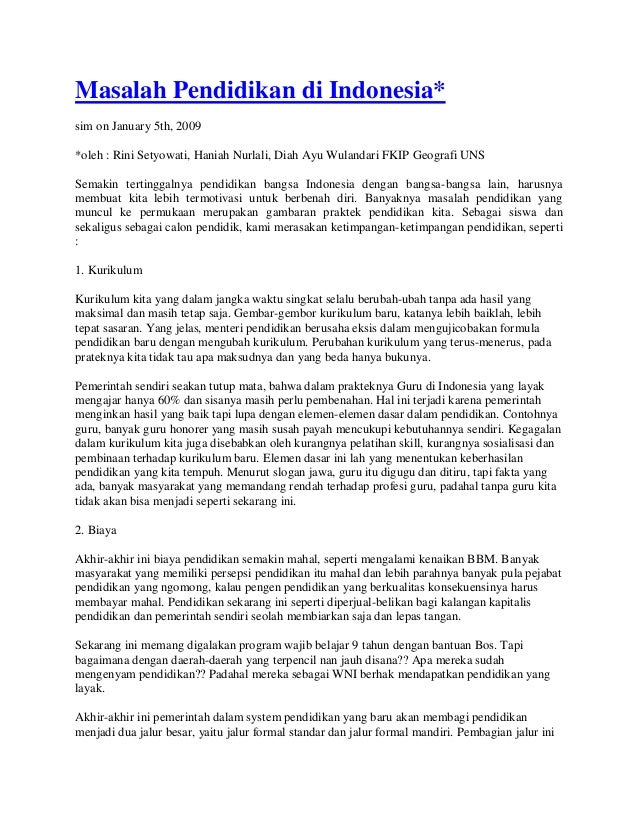 Masalah Pendidikan di Indonesia*

sim on January 5th, 2009

*oleh : Rini Setyowati, Haniah Nurlali, Diah Ayu Wulandari FKIP Geografi UNS

Semakin tertinggalnya pendidikan bangsa Indonesia dengan bangsa-bangsa lain, harusnya membuat kita lebih termotivasi untuk berbenah diri. Banyaknya masalah pendidikan yang muncul ke permukaan merupakan gambaran praktek pendidikan kita. Sebagai siswa dan sekaligus sebagai calon pendidik, kami merasakan ketimpangan-ketimpangan pendidikan, seperti :

1. Kurikulum

Kurikulum kita yang dalam jangka waktu singkat selalu berubah-ubah tanpa ada hasil yang maksimal dan masih tetap saja. Gembar-gembor kurikulum baru, katanya lebih baiklah, lebih tepat sasaran. Yang jelas, menteri pendidikan berusaha eksis dalam mengujicobakan formula pendidikan baru dengan mengubah kurikulum. Perubahan kurikulum yang terus-menerus, pada prateknya kita tidak tau apa maksudnya dan yang beda hanya bukunya.

Pemerintah sendiri seakan tutup mata, bahwa dalam prakteknya Guru di Indonesia yang layak mengajar hanya 60% dan sisanya masih perlu pembenahan. Hal ini terjadi karena pemerintah menginkan hasil yang baik tapi lupa dengan elemen-elemen dasar dalam pendidikan. Contohnya guru, banyak guru honorer yang masih susah payah mencukupi kebutuhannya sendiri. Kegagalan dalam kurikulum kita juga disebabkan oleh kurangnya pelatihan skill, kurangnya sosialisasi dan pembinaan terhadap kurikulum baru. Elemen dasar ini lah yang menentukan keberhasilan pendidikan yang kita tempuh. Menurut slogan jawa, guru itu digugu dan ditiru, tapi fakta yang ada, banyak masyarakat yang memandang rendah terhadap profesi guru, padahal tanpa guru kita tidak akan bisa menjadi seperti sekarang ini.

2. Biaya

Akhir-akhir ini biaya pendidikan semakin mahal, seperti mengalami kenaikan BBM. Banyak masyarakat yang memiliki persepsi pendidikan itu mahal dan lebih parahnya banyak pula pejabat pendidikan yang ngomong, kalau pengen pendidikan yang berkualitas konsekuensinya harus membayar mahal. Pendidikan sekarang ini seperti diperjual-belikan bagi kalangan kapitalis pendidikan dan pemerintah sendiri seolah membiarkan saja dan lepas tangan.

Sekarang ini memang digalakan program wajib belajar 9 tahun dengan bantuan Bos. Tapi bagaimana dengan daerah-daerah yang terpencil nan jauh disana?? Apa mereka sudah mengenyam pendidikan?? Padahal mereka sebagai WNI berhak mendapatkan pendidikan yang layak.

Akhir-akhir ini pemerintah dalam system pendidikan yang baru akan membagi pendidikan menjadi dua jalur besar, yaitu jalur formal standar dan jalur formal mandiri. Pembagian jalur ini